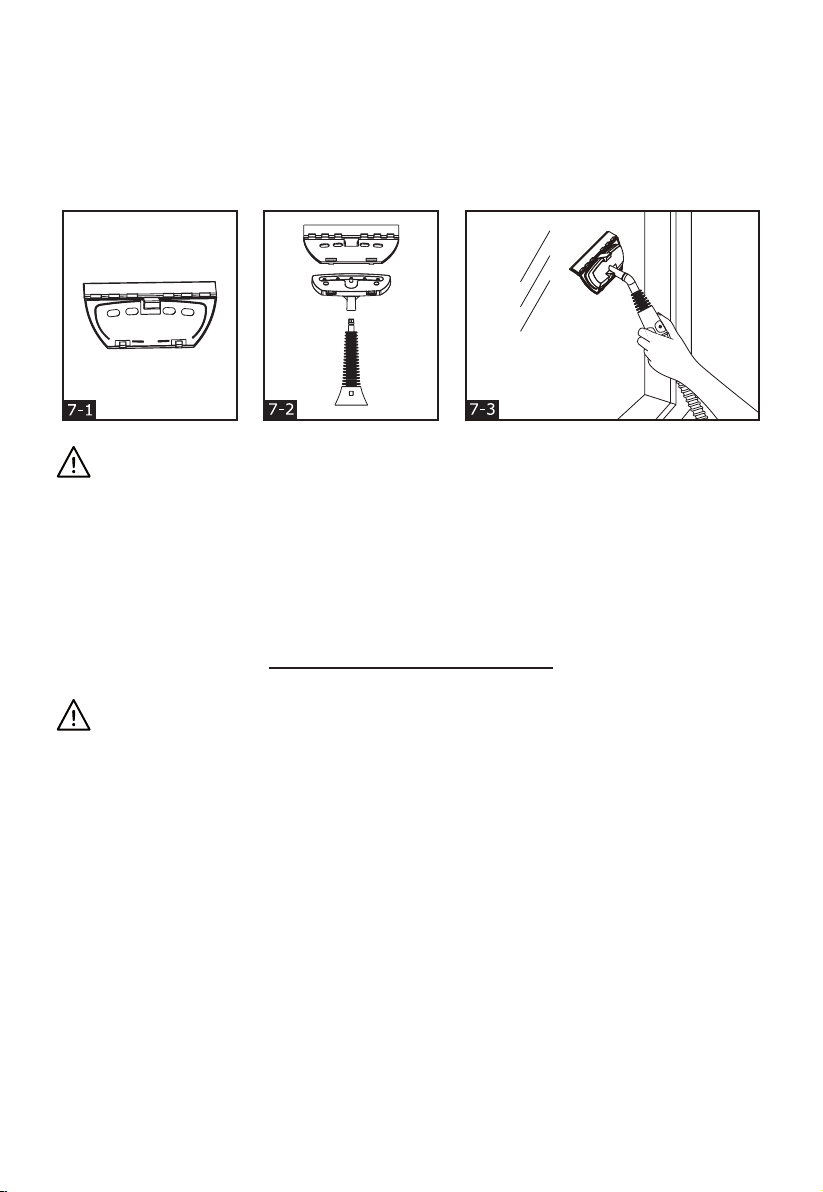 7-1

7-2

7-3